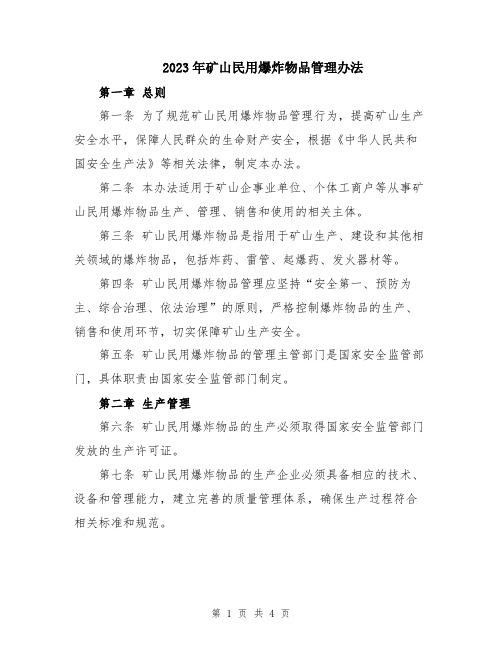 2023年矿山民用爆炸物品管理办法

第一章 总则

第一条 为了规范矿山民用爆炸物品管理行为，提高矿山生产安全水平，保障人民群众的生命财产安全，根据《中华人民共和国安全生产法》等相关法律，制定本办法。

第二条 本办法适用于矿山企事业单位、个体工商户等从事矿山民用爆炸物品生产、管理、销售和使用的相关主体。

第三条 矿山民用爆炸物品是指用于矿山生产、建设和其他相关领域的爆炸物品，包括炸药、雷管、起爆药、发火器材等。

第四条 矿山民用爆炸物品管理应坚持“安全第一、预防为主、综合治理、依法治理”的原则，严格控制爆炸物品的生产、销售和使用环节，切实保障矿山生产安全。

第五条 矿山民用爆炸物品的管理主管部门是国家安全监管部门，具体职责由国家安全监管部门制定。

第二章 生产管理

第六条 矿山民用爆炸物品的生产必须取得国家安全监管部门发放的生产许可证。

第七条 矿山民用爆炸物品的生产企业必须具备相应的技术、设备和管理能力，建立完善的质量管理体系，确保生产过程符合相关标准和规范。

第 1 页 共 4 页